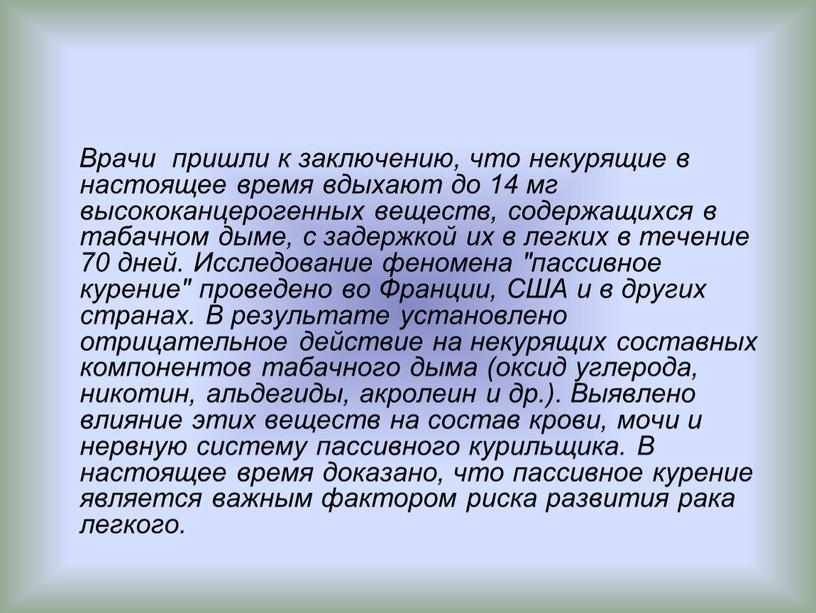 Врачи пришли к заключению, что некурящие в настоящее время вдыхают до 14 мг высококанцерогенных веществ, содержащихся в табачном дыме, с задержкой их в легких в течение 70 дней. Исследование феномена "пассивное курение" проведено во Франции, США и в других странах. В результате установлено отрицательное действие на некурящих составных компонентов табачного дыма (оксид углерода, никотин, альдегиды, акролеин и др.). Выявлено влияние этих веществ на состав крови, мочи и нервную систему пассивного курильщика. В настоящее время доказано, что пассивное курение является важным фактором риска развития рака легкого.